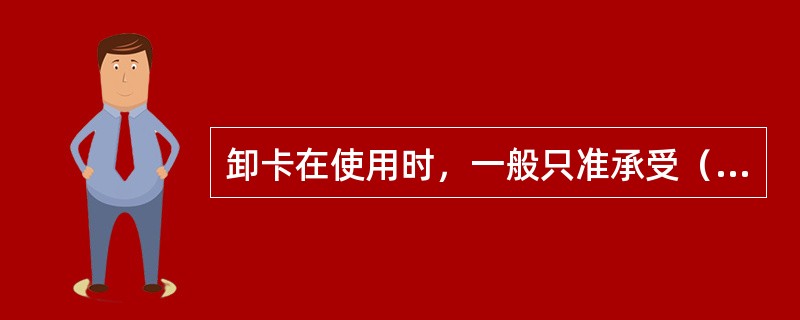 卸卡在使用时，一般只准承受（...